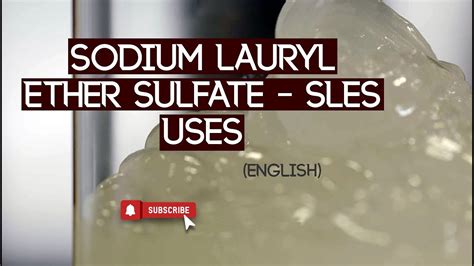 SODIUM LAURYL ETHER SULFATE - SLES USES

(ENGLISH)

SUBSCRIBE